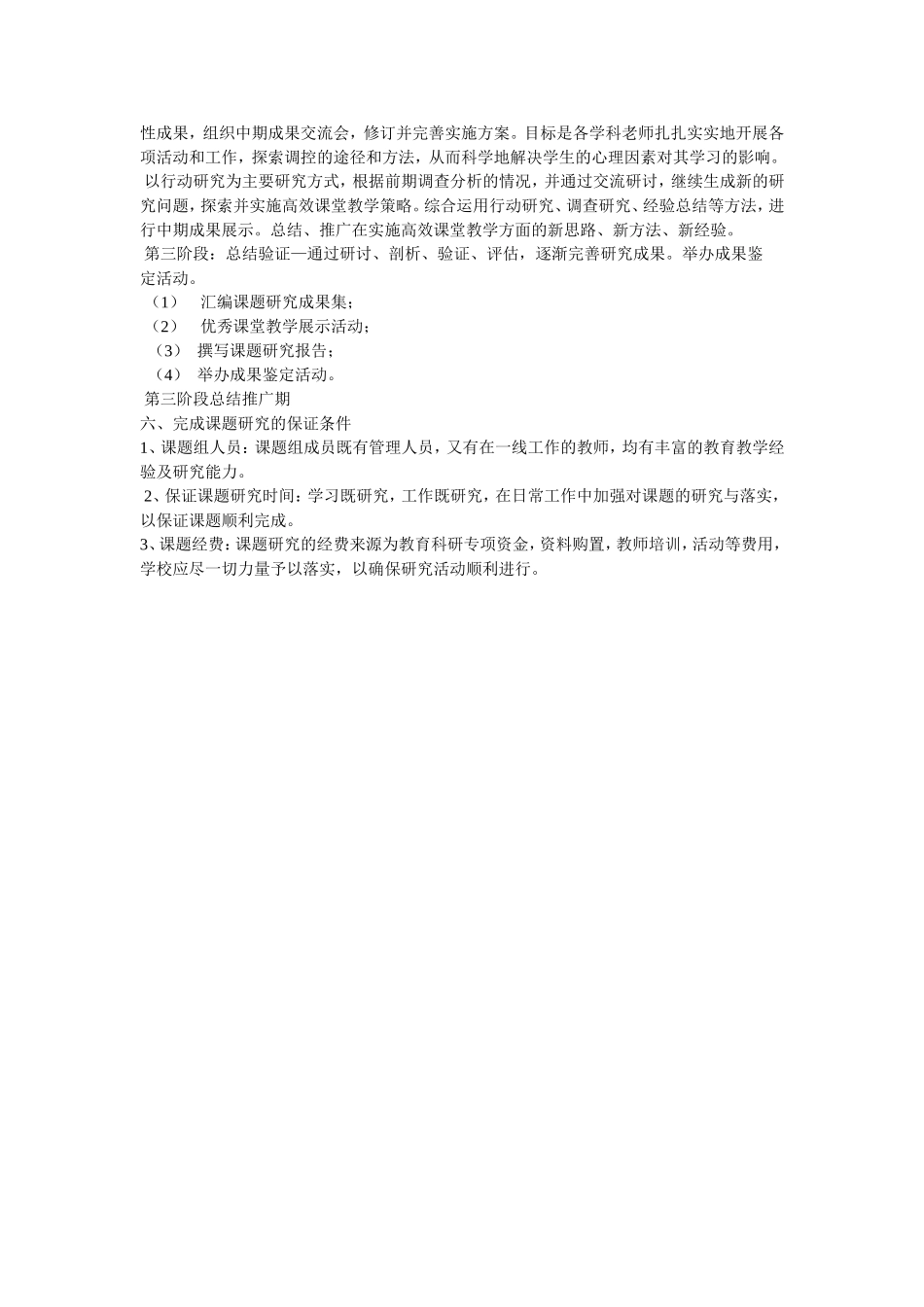 性成果，组织中期成果交流会，修订并完善实施方案。目标是各学科老师扎扎实实地开展各项活动和工作，探索调控的途径和方法，从而科学地解决学生的心理因素对其学习的影响。

以行动研究为主要研究方式，根据前期调查分析的情况，并通过交流研讨，继续生成新的研究问题，探索并实施高效课堂教学策略。综合运用行动研究、调查研究、经验总结等方法，进行中期成果展示。总结、推广在实施高效课堂教学方面的新思路、新方法、新经验。

第三阶段：总结验证—通过研讨、剖析、验证、评估，逐渐完善研究成果。举办成果鉴定活动。

（1） 汇编课题研究成果集；

（2） 优秀课堂教学展示活动；

（3） 撰写课题研究报告；

（4） 举办成果鉴定活动。

第三阶段总结推广期

六、完成课题研究的保证条件

1、课题组人员：课题组成员既有管理人员，又有在一线工作的教师，均有丰富的教育教学经验及研究能力。

2、保证课题研究时间：学习既研究，工作既研究，在日常工作中加强对课题的研究与落实，以保证课题顺利完成。

3、课题经费：课题研究的经费来源为教育科研专项资金，资料购置，教师培训，活动等费用，学校应尽一切力量予以落实，以确保研究活动顺利进行。